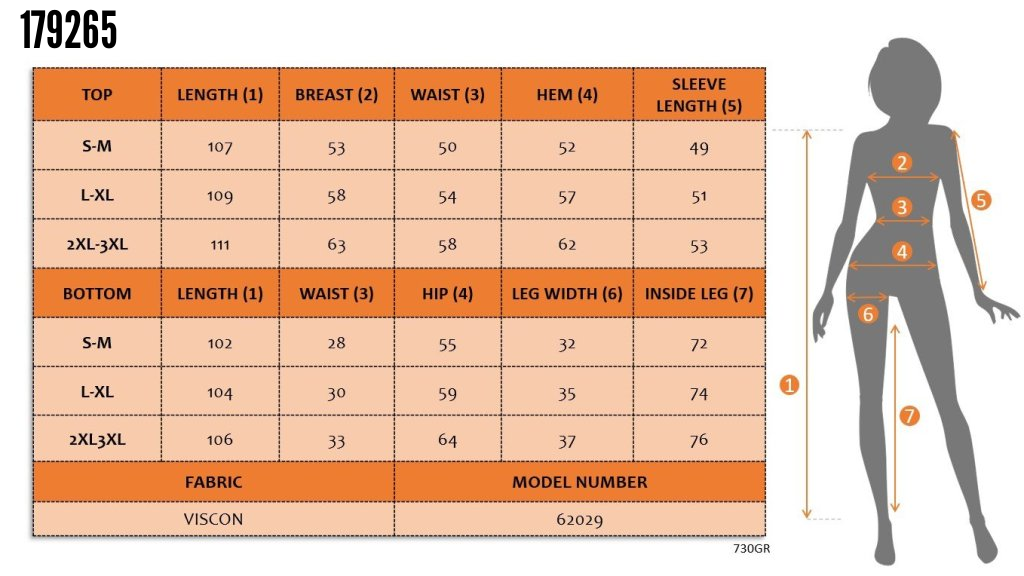 179265

| TOP | LENGTH (1) | BREAST (2) | WAIST (3) | HEM (4) | SLEEVE LENGTH (5) |
|---|---|---|---|---|---|
| S-M | 107 | 53 | 50 | 52 | 49 |
| L-XL | 109 | 58 | 54 | 57 | 51 |
| 2XL-3XL | 111 | 63 | 58 | 62 | 53 |
| BOTTOM | LENGTH (1) | WAIST (3) | HIP (4) | LEG WIDTH (6) | INSIDE LEG (7) |
| S-M | 102 | 28 | 55 | 32 | 72 |
| L-XL | 104 | 30 | 59 | 35 | 74 |
| 2XL3XL | 106 | 33 | 64 | 37 | 76 |

| FABRIC | MODEL NUMBER |
|---|---|
| VISCON | 62029 |

730GR

2
3
4
5
6
1
7